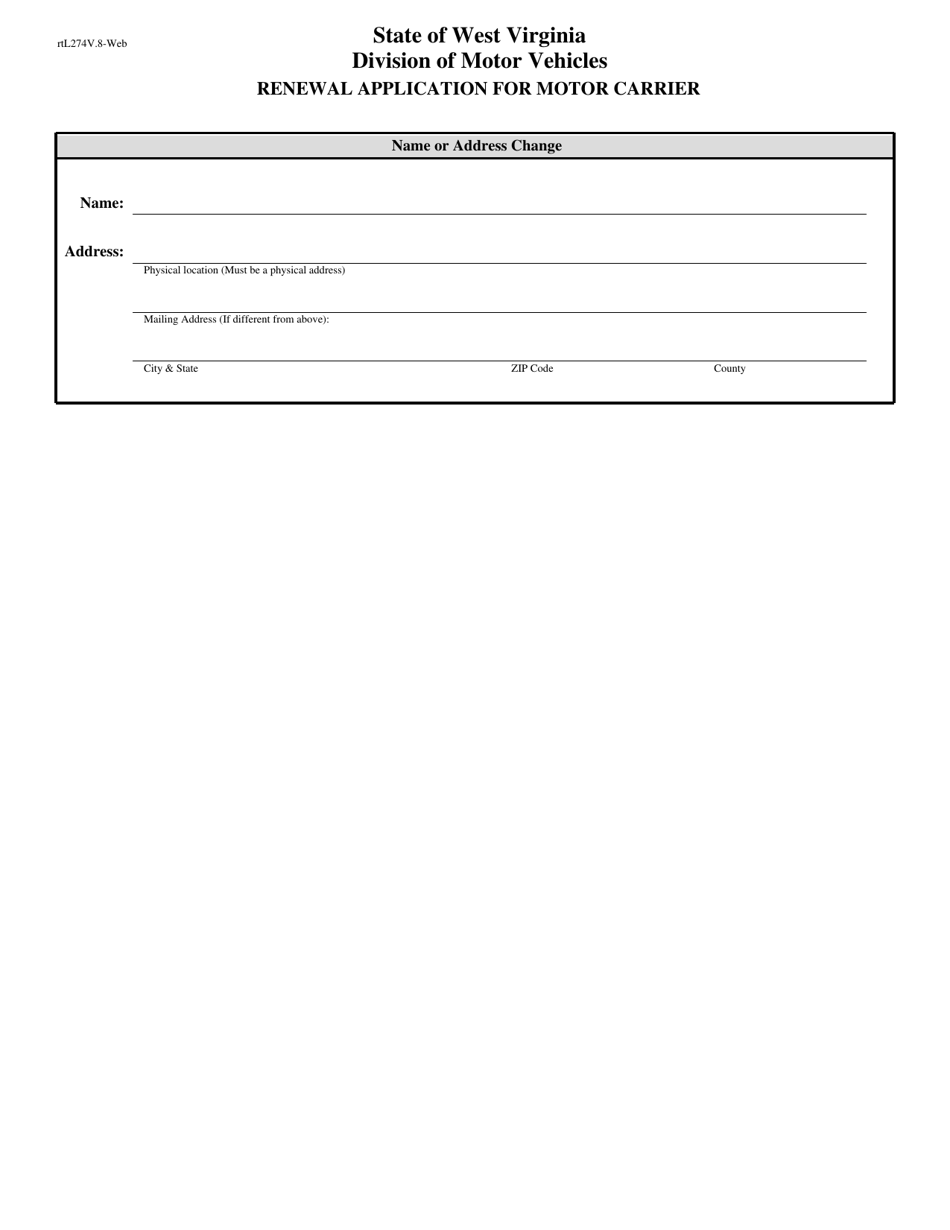 rtL274V.8-Web

State of West Virginia
Division of Motor Vehicles
RENEWAL APPLICATION FOR MOTOR CARRIER

Name or Address Change

Name:

Address:

Physical location (Must be a physical address)

Mailing Address (If different from above):

City & State ZIP Code County